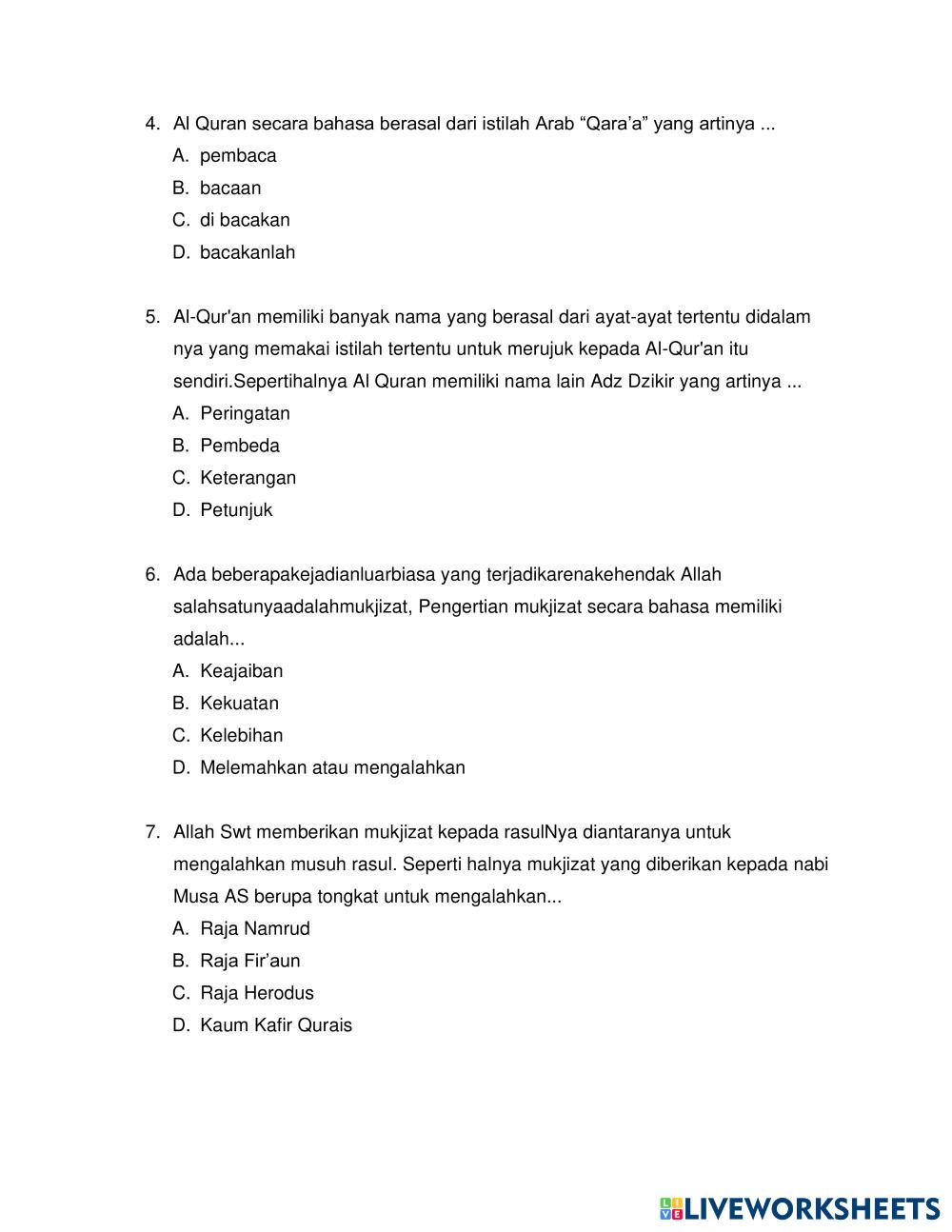 4. Al Quran secara bahasa berasal dari istilah Arab “Qara’a” yang artinya ...
A. pembaca
B. bacaan
C. di bacakan
D. bacakanlah

5. Al-Qur'an memiliki banyak nama yang berasal dari ayat-ayat tertentu didalam nya yang memakai istilah tertentu untuk merujuk kepada Al-Qur'an itu sendiri.Sepertihalnya Al Quran memiliki nama lain Adz Dzikir yang artinya ...
A. Peringatan
B. Pembeda
C. Keterangan
D. Petunjuk

6. Ada beberapakejadianluarbiasa yang terjadikarenakehendak Allah salahsatunyaadalahmukjizat, Pengertian mukjizat secara bahasa memiliki adalah...
A. Keajaiban
B. Kekuatan
C. Kelebihan
D. Melemahkan atau mengalahkan

7. Allah Swt memberikan mukjizat kepada rasulNya diantaranya untuk mengalahkan musuh rasul. Seperti halnya mukjizat yang diberikan kepada nabi Musa AS berupa tongkat untuk mengalahkan...
A. Raja Namrud
B. Raja Fir’aun
C. Raja Herodus
D. Kaum Kafir Qurais

LIVEWORKSHEETS